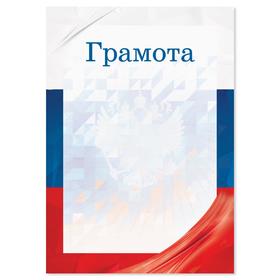 Грамота